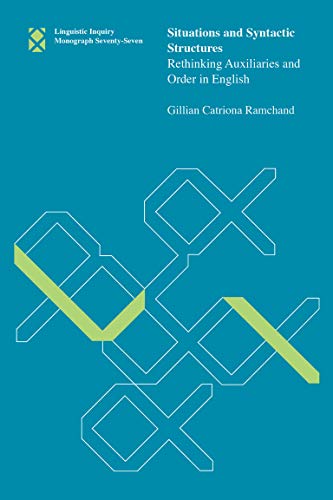 Linguistic Inquiry
Monograph Seventy-Seven

Situations and Syntactic Structures
Rethinking Auxiliaries and Order in English

Gillian Catriona Ramchand